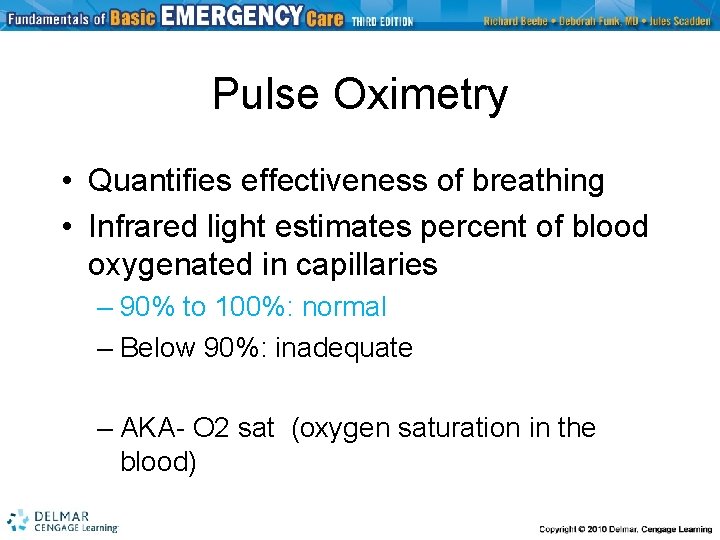 Fundamentals of Basic EMERGENCY Care THIRD EDITION
Richard Beebe • Deborah Funk, MD • Jules Scadden

Pulse Oximetry

• Quantifies effectiveness of breathing
• Infrared light estimates percent of blood oxygenated in capillaries
– 90% to 100%: normal
– Below 90%: inadequate

– AKA- O2 sat (oxygen saturation in the blood)

DELMAR CENGAGE Learning

Copyright © 2010 Delmar, Cengage Learning